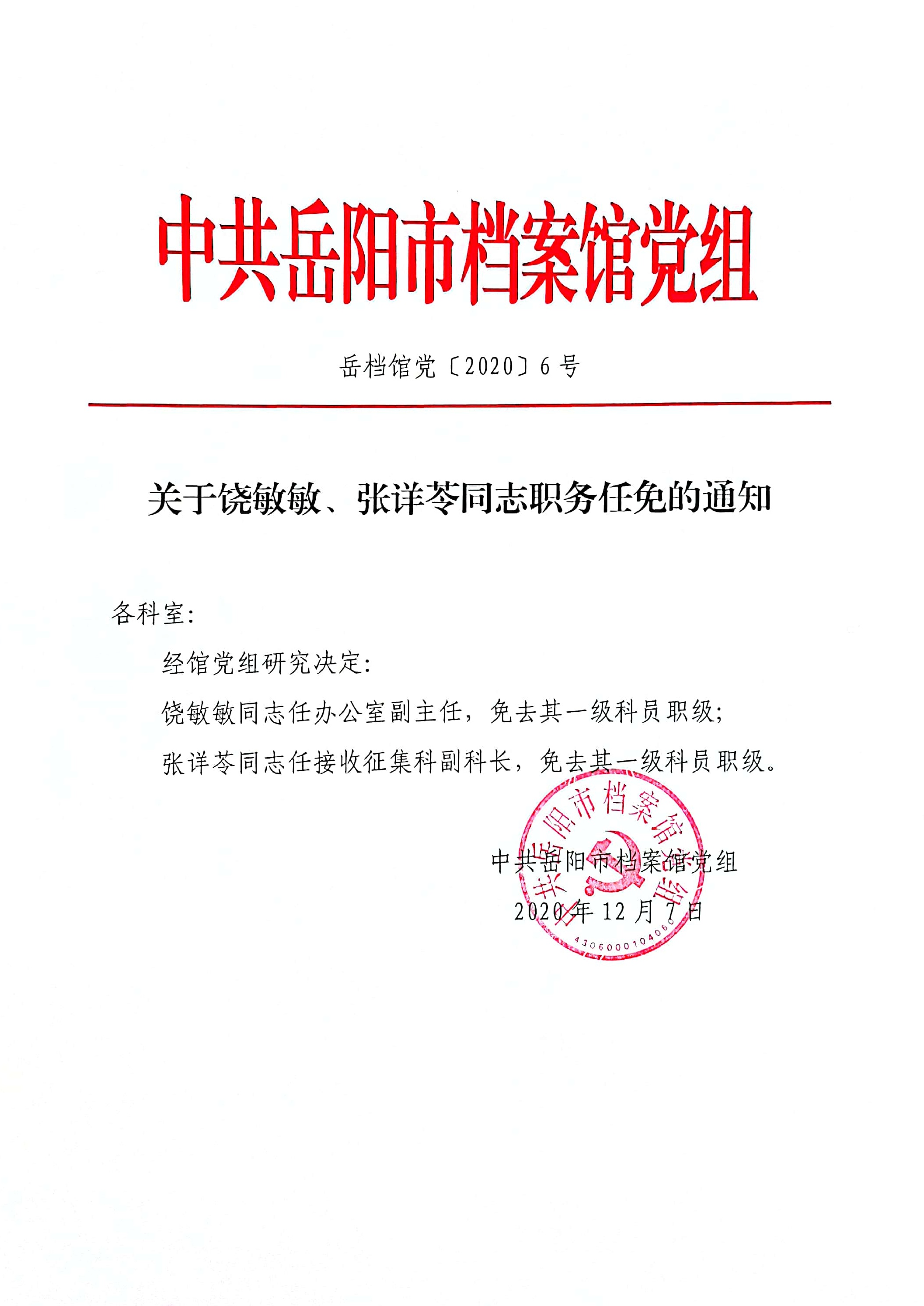 中共岳阳市档案馆党组

岳档馆党〔2020〕6号

关于饶敏敏、张详苓同志职务任免的通知

各科室：

经馆党组研究决定：

饶敏敏同志任办公室副主任，免去其一级科员职级；

张详苓同志任接收征集科副科长，免去其一级科员职级。

中共岳阳市档案馆党组
2020年12月7日

中共岳阳市档案馆党组
4306000104060